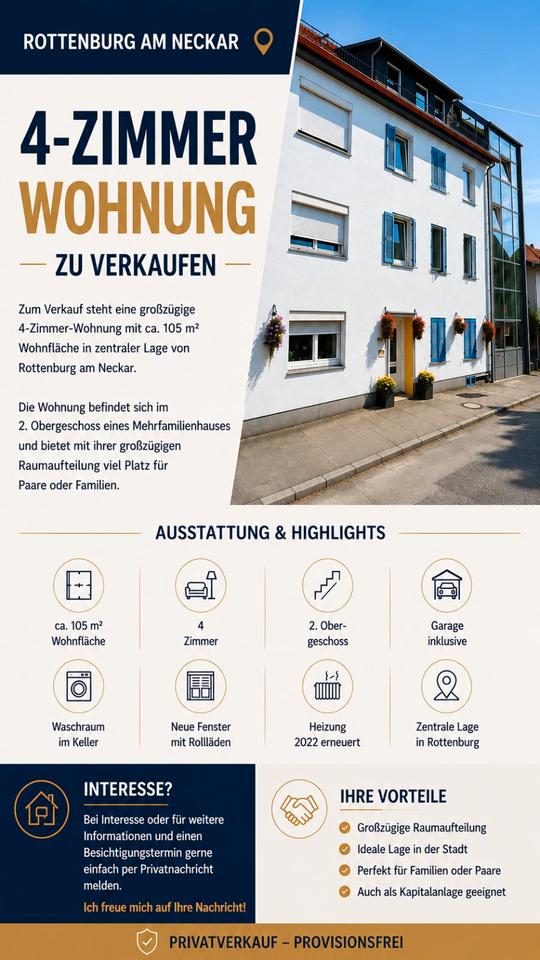 ROTTENBURG AM NECKAR

4-ZIMMER WOHNUNG

ZU VERKAUFEN

Zum Verkauf steht eine großzügige 4-Zimmer-Wohnung mit ca. 105 m² Wohnfläche in zentraler Lage von Rottenburg am Neckar.

Die Wohnung befindet sich im 2. Obergeschoss eines Mehrfamilienhauses und bietet mit ihrer großzügigen Raumaufteilung viel Platz für Paare oder Familien.

AUSSTATTUNG & HIGHLIGHTS

ca. 105 m² Wohnfläche

4 Zimmer

2. Obergeschoss

Garage inklusive

Waschraum im Keller

Neue Fenster mit Rollläden

Heizung 2022 erneuert

Zentrale Lage in Rottenburg

INTERESSE?

Bei Interesse oder für weitere Informationen und einen Besichtigungstermin gerne einfach per Privatnachricht melden.

Ich freue mich auf Ihre Nachricht!

IHRE VORTEILE

Großzügige Raumaufteilung
Ideale Lage in der Stadt
Perfekt für Familien oder Paare
Auch als Kapitalanlage geeignet

PRIVATVERKAUF – PROVISIONSFREI